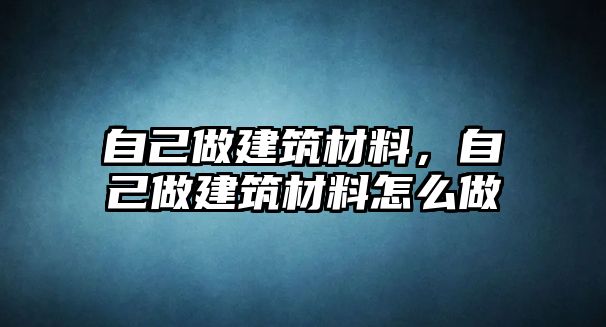 自己做建筑材料，自己做建筑材料怎么做